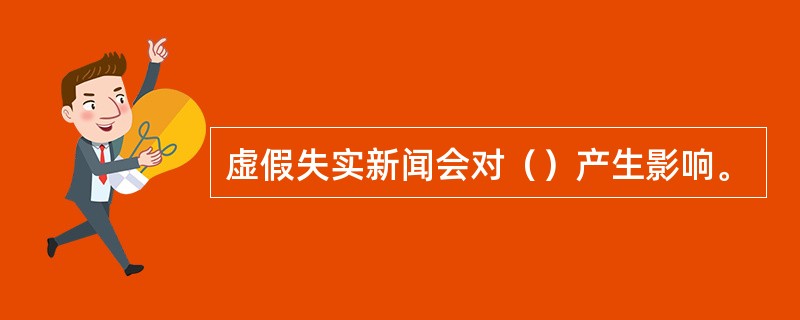 虚假失实新闻会对（）产生影响。